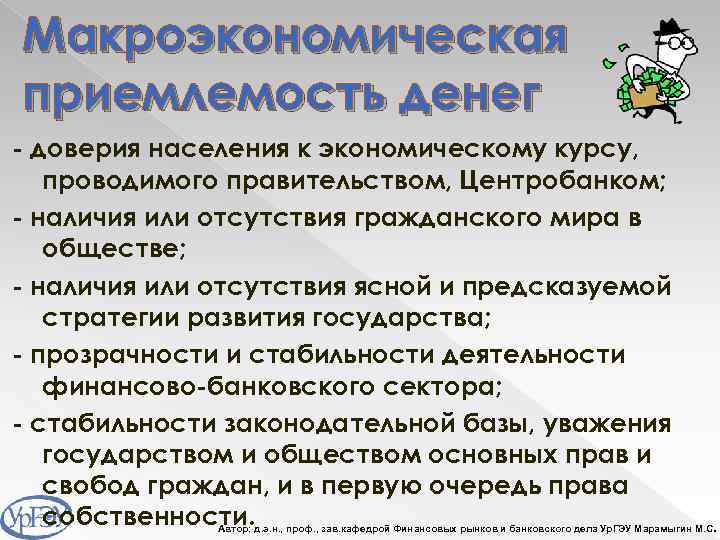 Макроэкономическая приемлемость денег

- доверия населения к экономическому курсу, проводимого правительством, Центробанком;

- наличия или отсутствия гражданского мира в обществе;

- наличия или отсутствия ясной и предсказуемой стратегии развития государства;

- прозрачности и стабильности деятельности финансово-банковского сектора;

- стабильности законодательной базы, уважения государством и обществом основных прав и свобод граждан, и в первую очередь права собственности.

УрГЭУ

Автор: д.э.н., проф., зав.кафедрой Финансовых рынков и банковского дела УрГЭУ Марамыгин М.С.